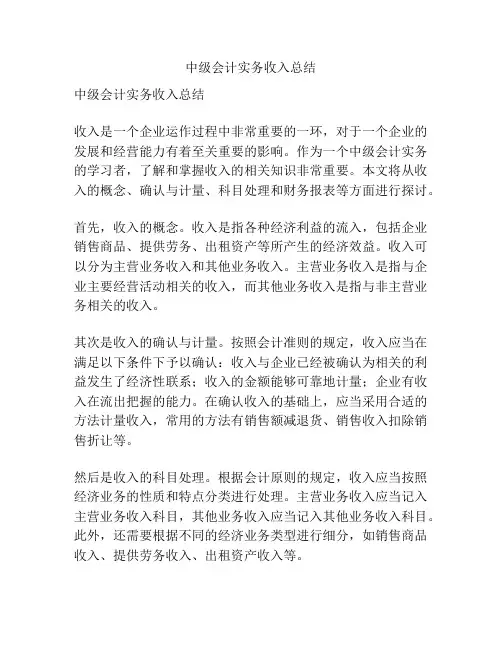 中级会计实务收入总结

中级会计实务收入总结

收入是一个企业运作过程中非常重要的一环，对于一个企业的发展和经营能力有着至关重要的影响。作为一个中级会计实务的学习者，了解和掌握收入的相关知识非常重要。本文将从收入的概念、确认与计量、科目处理和财务报表等方面进行探讨。

首先，收入的概念。收入是指各种经济利益的流入，包括企业销售商品、提供劳务、出租资产等所产生的经济效益。收入可以分为主营业务收入和其他业务收入。主营业务收入是指与企业主要经营活动相关的收入，而其他业务收入是指与非主营业务相关的收入。

其次是收入的确认与计量。按照会计准则的规定，收入应当在满足以下条件下予以确认：收入与企业已经被确认为相关的利益发生了经济性联系；收入的金额能够可靠地计量；企业有收入在流出把握的能力。在确认收入的基础上，应当采用合适的方法计量收入，常用的方法有销售额减退货、销售收入扣除销售折让等。

然后是收入的科目处理。根据会计原则的规定，收入应当按照经济业务的性质和特点分类进行处理。主营业务收入应当记入主营业务收入科目，其他业务收入应当记入其他业务收入科目。此外，还需要根据不同的经济业务类型进行细分，如销售商品收入、提供劳务收入、出租资产收入等。